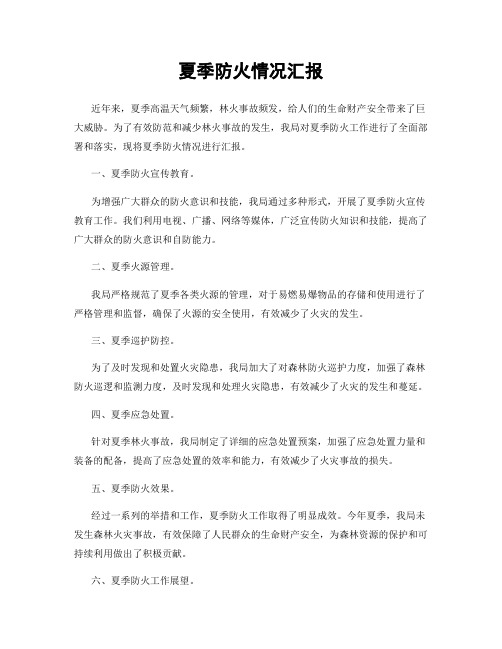 夏季防火情况汇报

近年来，夏季高温天气频繁，林火事故频发，给人们的生命财产安全带来了巨大威胁。为了有效防范和减少林火事故的发生，我局对夏季防火工作进行了全面部署和落实，现将夏季防火情况进行汇报。

一、夏季防火宣传教育。

为增强广大群众的防火意识和技能，我局通过多种形式，开展了夏季防火宣传教育工作。我们利用电视、广播、网络等媒体，广泛宣传防火知识和技能，提高了广大群众的防火意识和自防能力。

二、夏季火源管理。

我局严格规范了夏季各类火源的管理，对于易燃易爆物品的存储和使用进行了严格管理和监督，确保了火源的安全使用，有效减少了火灾的发生。

三、夏季巡护防控。

为了及时发现和处置火灾隐患，我局加大了对森林防火巡护力度，加强了森林防火巡逻和监测力度，及时发现和处理火灾隐患，有效减少了火灾的发生和蔓延。

四、夏季应急处置。

针对夏季林火事故，我局制定了详细的应急处置预案，加强了应急处置力量和装备的配备，提高了应急处置的效率和能力，有效减少了火灾事故的损失。

五、夏季防火效果。

经过一系列的举措和工作，夏季防火工作取得了明显成效。今年夏季，我局未发生森林火灾事故，有效保障了人民群众的生命财产安全，为森林资源的保护和可持续利用做出了积极贡献。

六、夏季防火工作展望。